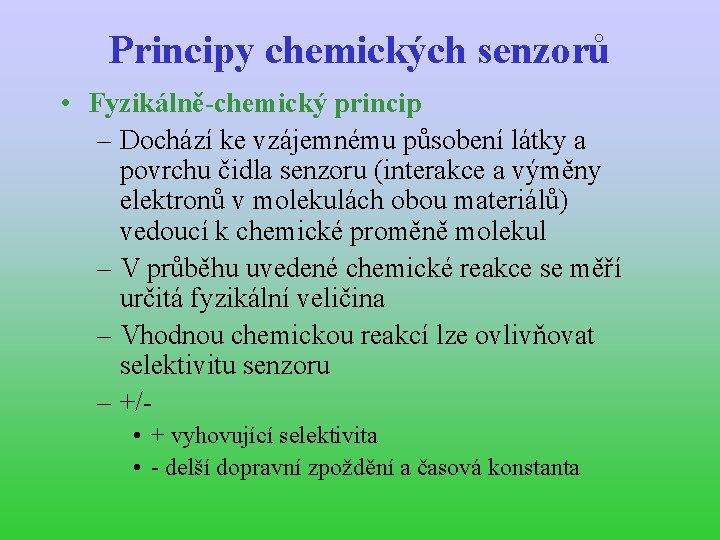 Principy chemických senzorů

• Fyzikálně-chemický princip
– Dochází ke vzájemnému působení látky a povrchu čidla senzoru (interakce a výměny elektronů v molekulách obou materiálů) vedoucí k chemické proměně molekul
– V průběhu uvedené chemické reakce se měří určitá fyzikální veličina
– Vhodnou chemickou reakcí lze ovlivňovat selektivitu senzoru
– +/-
• + vyhovující selektivita
• - delší dopravní zpoždění a časová konstanta